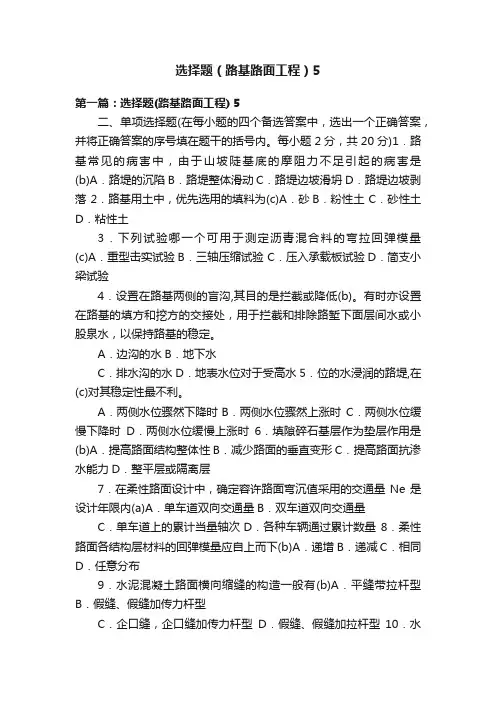 选择题（路基路面工程）5

第一篇：选择题(路基路面工程) 5

二、单项选择题(在每小题的四个备选答案中，选出一个正确答案，并将正确答案的序号填在题干的括号内。每小题 2 分，共 20 分)1．路基常见的病害中，由于山坡陡基底的摩阻力不足引起的病害是(b)A．路堤的沉陷 B．路堤整体滑动 C．路堤边坡滑坍 D．路堤边坡剥落 2．路基用土中，优先选用的填料为(c)A．砂 B．粉性土 C．砂性土 D．粘性土

3．下列试验哪一个可用于测定沥青混合料的弯拉回弹模量(c)A．重型击实试验 B．三轴压缩试验 C．压入承载板试验 D．简支小梁试验

4．设置在路基两侧的盲沟,其目的是拦截或降低(b)。有时亦设置在路基的填方和挖方的交接处，用于拦截和排除路堑下面层间水或小股泉水，以保持路基的稳定。

A．边沟的水 B．地下水

C．排水沟的水 D．地表水位对于受高水 5．位的水浸润的路堤,在(c)对其稳定性最不利。

A．两侧水位骤然下降时 B．两侧水位骤然上涨时 C．两侧水位缓慢下降时 D．两侧水位缓慢上涨时 6．填隙碎石基层作为垫层作用是(b)A．提高路面结构整体性 B．减少路面的垂直变形 C．提高路面抗渗水能力 D．整平层或隔离层

7．在柔性路面设计中，确定容许路面弯沉值采用的交通量 Ne 是设计年限内(a)A．单车道双向交通量 B．双车道双向交通量

C．单车道上的累计当量轴次 D．各种车辆通过累计数量 8．柔性路面各结构层材料的回弹模量应自上而下(b)A．递增 B．递减 C．相同 D．任意分布

9．水泥混凝土路面横向缩缝的构造一般有(b)A．平缝带拉杆型 B．假缝、假缝加传力杆型

C．企口缝，企口缝加传力杆型 D．假缝、假缝加拉杆型 10．水